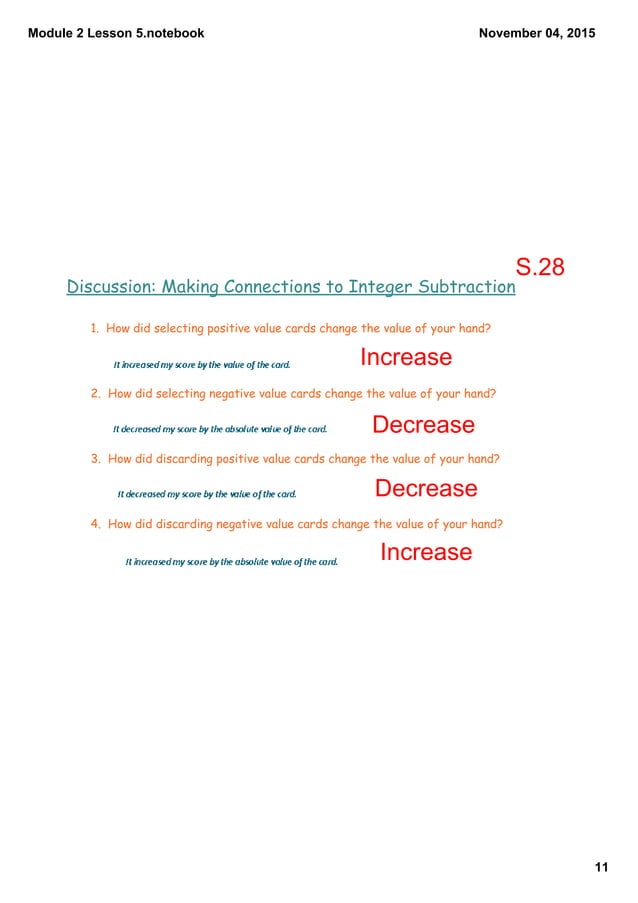 Module 2 Lesson 5.notebook

November 04, 2015

S.28

Discussion: Making Connections to Integer Subtraction

1. How did selecting positive value cards change the value of your hand?

It increased my score by the value of the card.

Increase

2. How did selecting negative value cards change the value of your hand?

It decreased my score by the absolute value of the card.

Decrease

3. How did discarding positive value cards change the value of your hand?

It decreased my score by the value of the card.

Decrease

4. How did discarding negative value cards change the value of your hand?

It increased my score by the absolute value of the card.

Increase

11